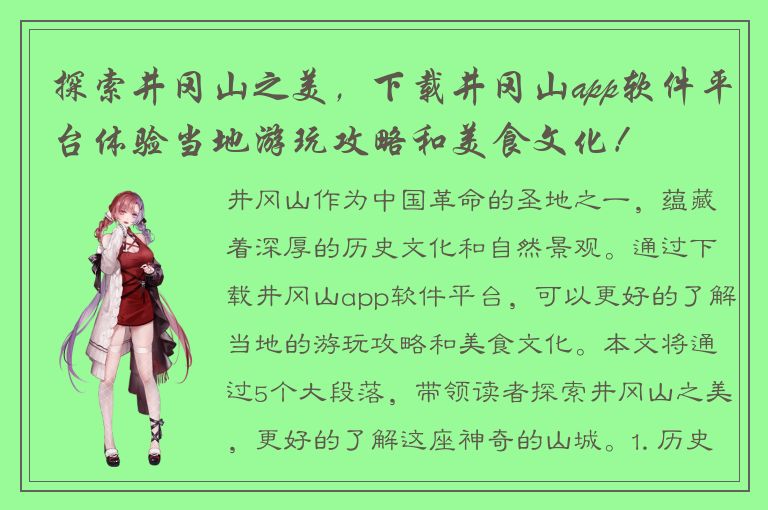 探索井冈山之美，下载井冈山app软件平台体验当地游玩攻略和美食文化！

井冈山作为中国革命的圣地之一，蕴藏着深厚的历史文化和自然景观。通过下载井冈山app软件平台，可以更好的了解当地的游玩攻略和美食文化。本文将通过5个大段落，带领读者探索井冈山之美，更好的了解这座神奇的山城。1. 历史